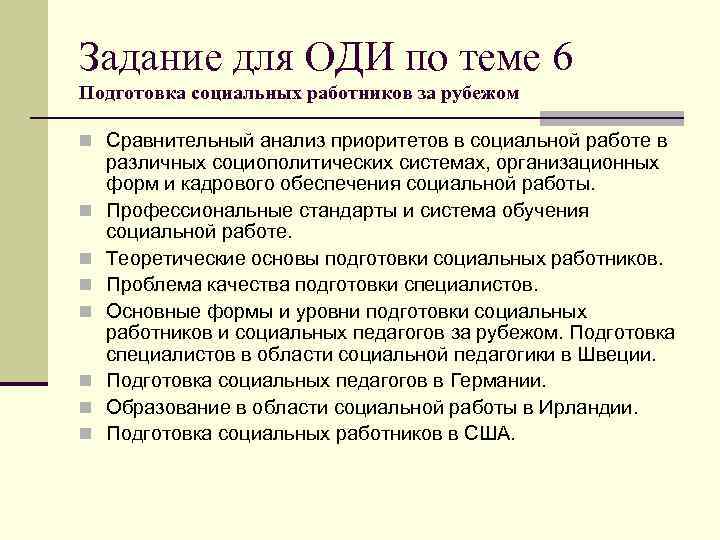 Задание для ОДИ по теме 6
Подготовка социальных работников за рубежом

Сравнительный анализ приоритетов в социальной работе в различных социополитических системах, организационных форм и кадрового обеспечения социальной работы.

Профессиональные стандарты и система обучения социальной работе.

Теоретические основы подготовки социальных работников.

Проблема качества подготовки специалистов.

Основные формы и уровни подготовки социальных работников и социальных педагогов за рубежом. Подготовка специалистов в области социальной педагогики в Швеции.

Подготовка социальных педагогов в Германии.

Образование в области социальной работы в Ирландии.

Подготовка социальных работников в США.